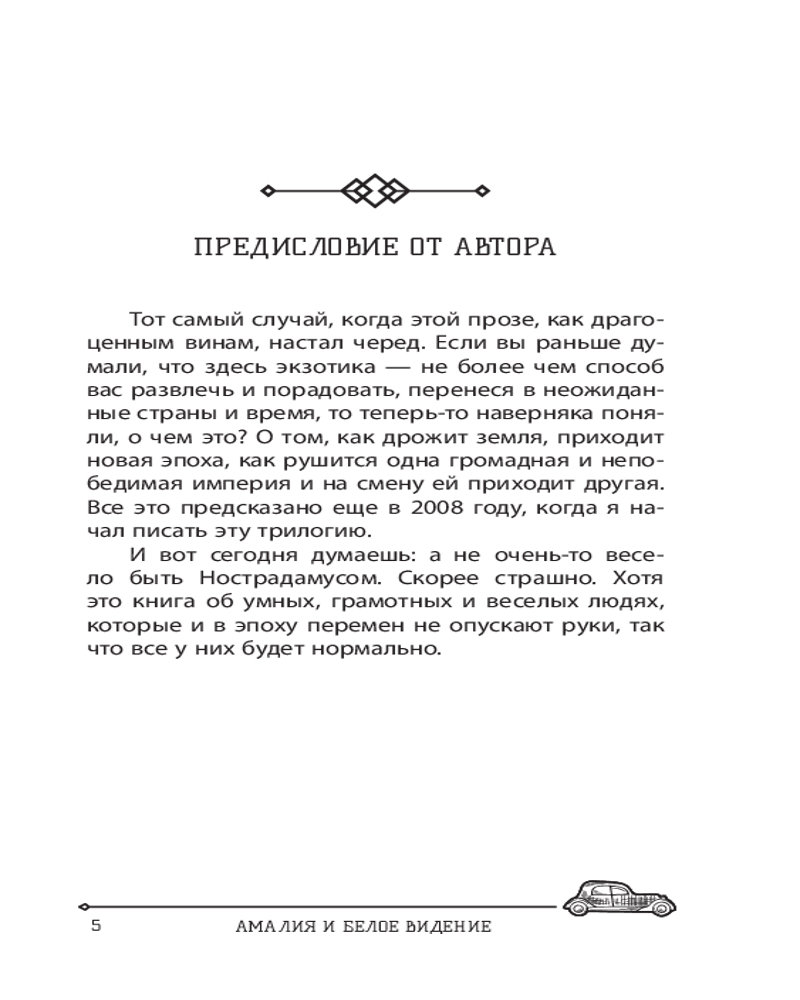 ПРЕДИСЛОВИЕ ОТ АВТОРА

Тот самый случай, когда этой прозе, как драгоценным винам, настал черед. Если вы раньше думали, что здесь экзотика — не более чем способ вас развлечь и порадовать, перенеся в неожиданные страны и время, то теперь-то наверняка поняли, о чем это? О том, как дрожит земля, приходит новая эпоха, как рушится одна громадная и непобедимая империя и на смену ей приходит другая. Все это предсказано еще в 2008 году, когда я начал писать эту трилогию.

И вот сегодня думаешь: а не очень-то весело быть Нострадамусом. Скорее страшно. Хотя это книга об умных, грамотных и веселых людях, которые и в эпоху перемен не опускают руки, так что все у них будет нормально.

5 АМАЛИЯ И БЕЛОЕ ВИДЕНИЕ